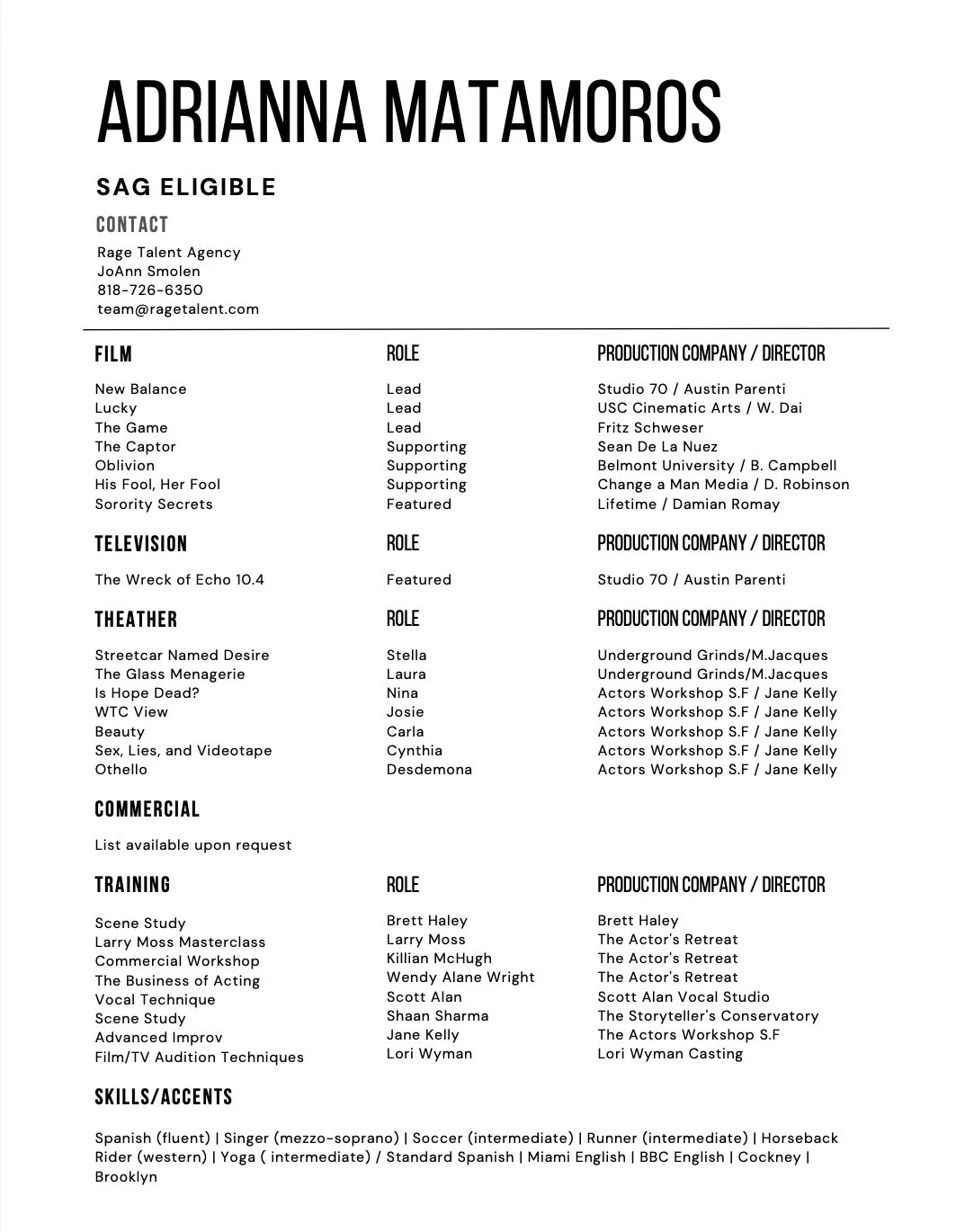 ADRIANNA MATAMOROS

SAG ELIGIBLE

CONTACT

Rage Talent Agency
JoAnn Smolen
818-726-6350
team@ragetalent.com

| FILM | ROLE | PRODUCTION COMPANY / DIRECTOR |
|---|---|---|
| New Balance | Lead | Studio 70 / Austin Parenti |
| Lucky | Lead | USC Cinematic Arts / W. Dai |
| The Game | Lead | Fritz Schweser |
| The Captor | Supporting | Sean De La Nuez |
| Oblivion | Supporting | Belmont University / B. Campbell |
| His Fool, Her Fool | Supporting | Change a Man Media / D. Robinson |
| Sorority Secrets | Featured | Lifetime / Damian Romay |

| TELEVISION | ROLE | PRODUCTION COMPANY / DIRECTOR |
|---|---|---|
| The Wreck of Echo 10.4 | Featured | Studio 70 / Austin Parenti |

| THEATHER | ROLE | PRODUCTION COMPANY / DIRECTOR |
|---|---|---|
| Streetcar Named Desire | Stella | Underground Grinds/M.Jacques |
| The Glass Menagerie | Laura | Underground Grinds/M.Jacques |
| Is Hope Dead? | Nina | Actors Workshop S.F / Jane Kelly |
| WTC View | Josie | Actors Workshop S.F / Jane Kelly |
| Beauty | Carla | Actors Workshop S.F / Jane Kelly |
| Sex, Lies, and Videotape | Cynthia | Actors Workshop S.F / Jane Kelly |
| Othello | Desdemona | Actors Workshop S.F / Jane Kelly |

COMMERCIAL

List available upon request

| TRAINING | ROLE | PRODUCTION COMPANY / DIRECTOR |
|---|---|---|
| Scene Study | Brett Haley | Brett Haley |
| Larry Moss Masterclass | Larry Moss | The Actor's Retreat |
| Commercial Workshop | Killian McHugh | The Actor's Retreat |
| The Business of Acting | Wendy Alane Wright | The Actor's Retreat |
| Vocal Technique | Scott Alan | Scott Alan Vocal Studio |
| Scene Study | Shaan Sharma | The Storyteller's Conservatory |
| Advanced Improv | Jane Kelly | The Actors Workshop S.F |
| Film/TV Audition Techniques | Lori Wyman | Lori Wyman Casting |

SKILLS/ACCENTS

Spanish (fluent) | Singer (mezzo-soprano) | Soccer (intermediate) | Runner (intermediate) | Horseback Rider (western) | Yoga ( intermediate) / Standard Spanish | Miami English | BBC English | Cockney | Brooklyn